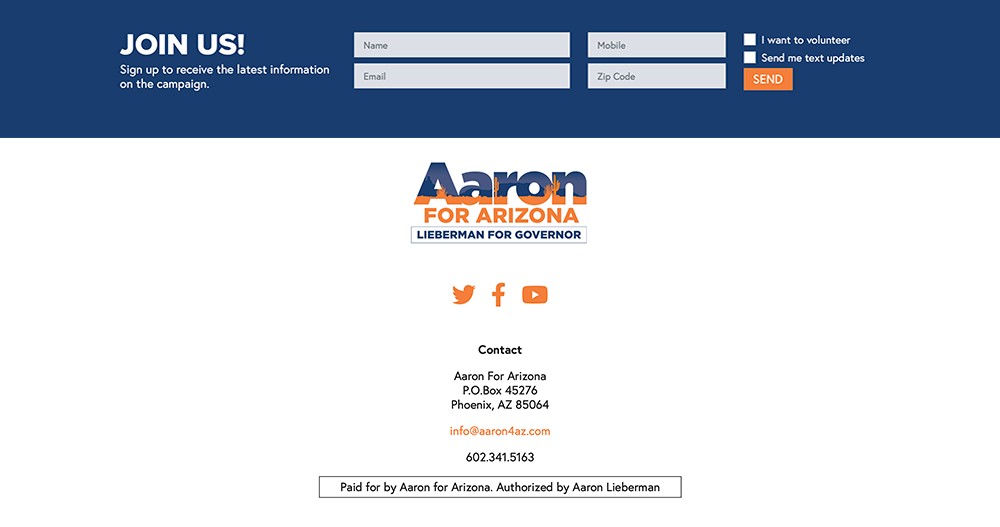 JOIN US!
Sign up to receive the latest information on the campaign.

Name
Email
Mobile
Zip Code

I want to volunteer
Send me text updates
SEND

Aaron
FOR ARIZONA
LIEBERMAN FOR GOVERNOR

Contact

Aaron For Arizona
P.O.Box 45276
Phoenix, AZ 85064

info@aaron4az.com

602.341.5163

Paid for by Aaron for Arizona. Authorized by Aaron Lieberman